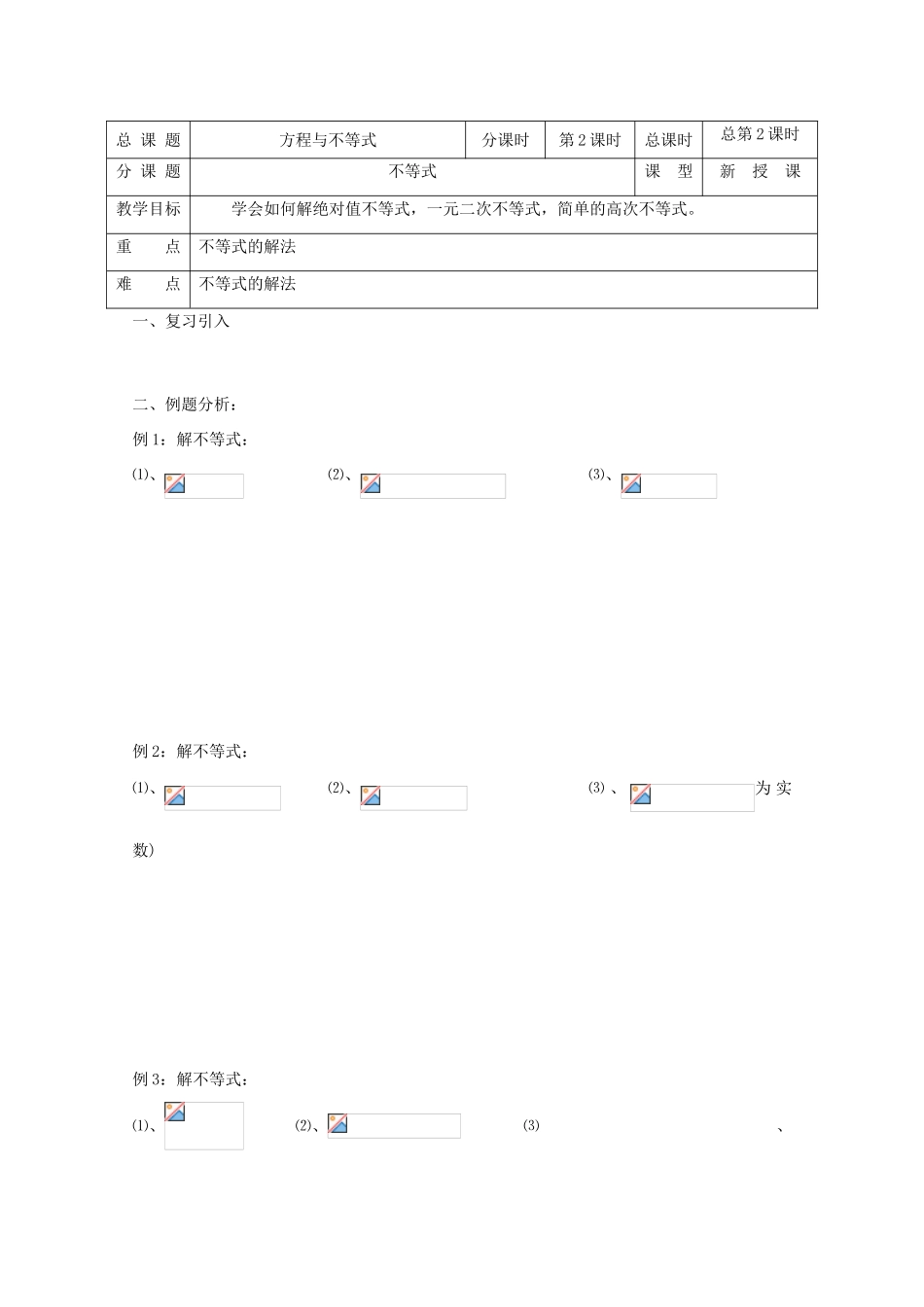 | 总 课 题 | 方程与不等式 | 分课时 | 第 2 课时 | 总课时 | 总第 2 课时 |
|---|---|---|---|---|---|
| 分 课 题 | 不等式 | | | 课 型 | 新 授 课 |
| 教学目标 | 学会如何解绝对值不等式，一元二次不等式，简单的高次不等式。 | | | | |
| 重 点 | 不等式的解法 | | | | |
| 难 点 | 不等式的解法 | | | | |

一、复习引入

二、例题分析：

例 1：解不等式：

⑴、 ⑵、 ⑶、

例 2：解不等式：

⑴、 ⑵、 ⑶ 、 为 实数)

例 3：解不等式：

⑴、 ⑵、 ⑶ 、